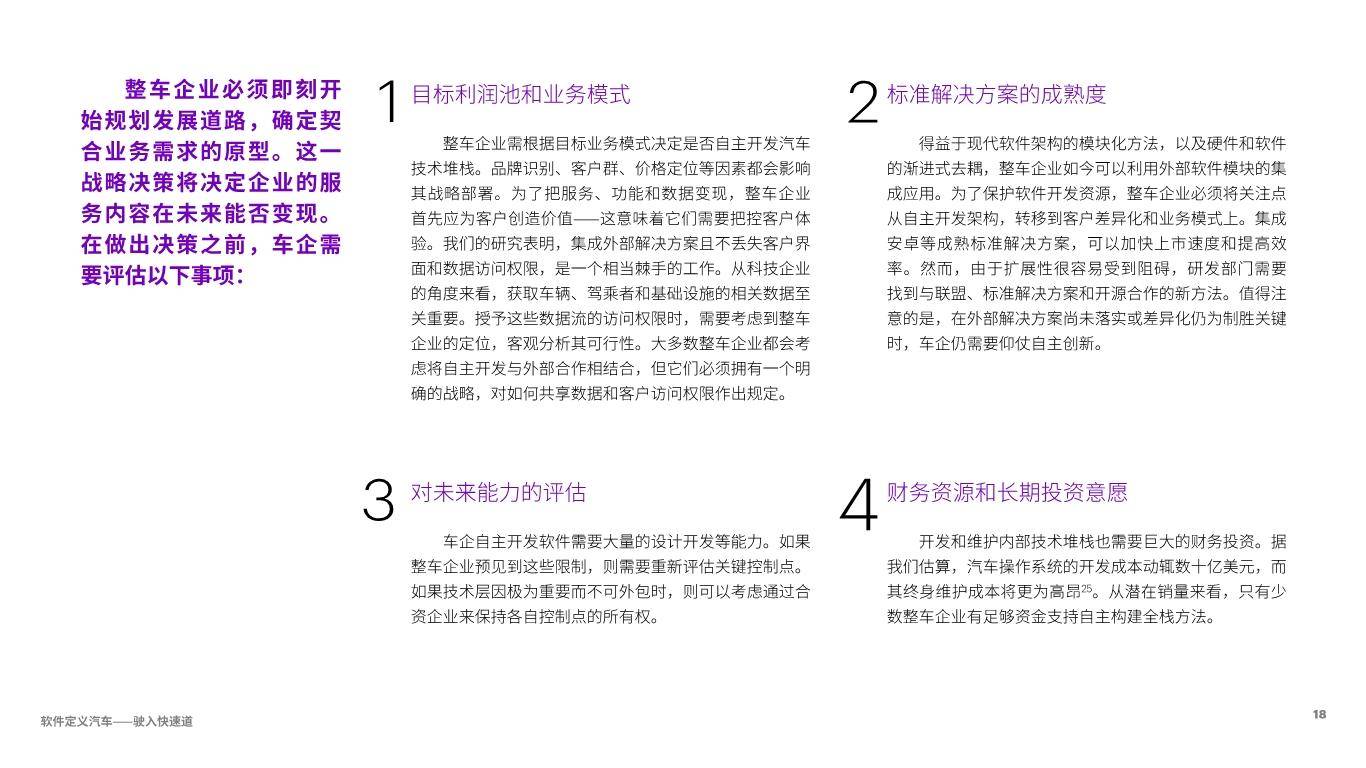 整车企业必须即刻开始规划发展道路，确定契合业务需求的原型。这一战略决策将决定企业的服务内容在未来能否变现。在做出决策之前，车企需要评估以下事项：

1 目标利润池和业务模式

整车企业需根据目标业务模式决定是否自主开发汽车技术堆栈。品牌识别、客户群、价格定位等因素都会影响其战略部署。为了把服务、功能和数据变现，整车企业首先应为客户创造价值——这意味着它们需要把控客户体验。我们的研究表明，集成外部解决方案且不丢失客户界面和数据访问权限，是一个相当棘手的工作。从科技企业的角度来看，获取车辆、驾乘者和基础设施的相关数据至关重要。授予这些数据流的访问权限时，需要考虑到整车企业的定位，客观分析其可行性。大多数整车企业都会考虑将自主开发与外部合作相结合，但它们必须拥有一个明确的战略，对如何共享数据和客户访问权限作出规定。

2 标准解决方案的成熟度

得益于现代软件架构的模块化方法，以及硬件和软件的渐进式去耦，整车企业如今可以利用外部软件模块的集成应用。为了保护软件开发资源，整车企业必须将关注点从自主开发架构，转移到客户差异化和业务模式上。集成安卓等成熟标准解决方案，可以加快上市速度和提高效率。然而，由于扩展性很容易受到阻碍，研发部门需要找到与联盟、标准解决方案和开源合作的新方法。值得注意的是，在外部解决方案尚未落实或差异化仍为制胜关键时，车企仍需要仰仗自主创新。

3 对未来能力的评估

车企自主开发软件需要大量的设计开发等能力。如果整车企业预见到这些限制，则需要重新评估关键控制点。如果技术层因极为重要而不可外包时，则可以考虑通过合资企业来保持各自控制点的所有权。

4 财务资源和长期投资意愿

开发和维护内部技术堆栈也需要巨大的财务投资。据我们估算，汽车操作系统的开发成本动辄数十亿美元，而其终身维护成本将更为高昂$^{25}$。从潜在销量来看，只有少数整车企业有足够资金支持自主构建全栈方法。

软件定义汽车——驶入快速道

18